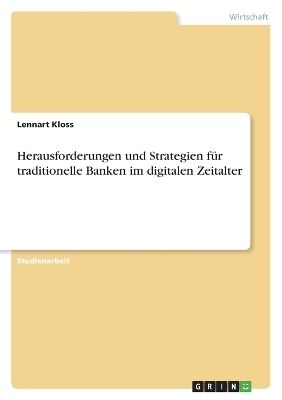 Wirtschaft

Lennart Kloss

Herausforderungen und Strategien für traditionelle Banken im digitalen Zeitalter

Studienarbeit

GRIN